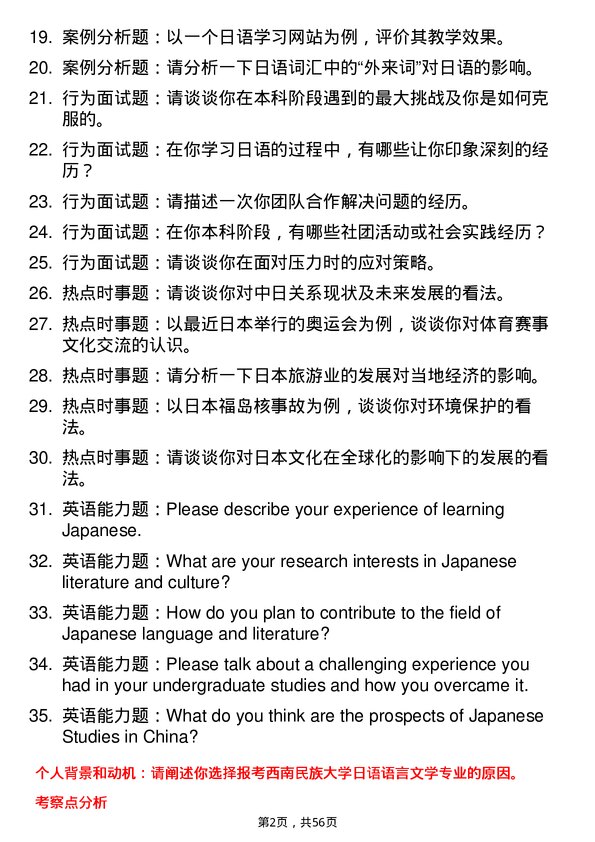 19. 案例分析题：以一个日语学习网站为例，评价其教学效果。

20. 案例分析题：请分析一下日语词汇中的“外来词”对日语的影响。

21. 行为面试题：请谈谈你在本科阶段遇到的最大挑战及你是如何克服的。

22. 行为面试题：在你学习日语的过程中，有哪些让你印象深刻的经历？

23. 行为面试题：请描述一次你团队合作解决问题的经历。

24. 行为面试题：在你本科阶段，有哪些社团活动或社会实践经历？

25. 行为面试题：请谈谈你在面对压力时的应对策略。

26. 热点时事题：请谈谈你对中日关系现状及未来发展的看法。

27. 热点时事题：以最近日本举行的奥运会为例，谈谈你对体育赛事文化交流的认识。

28. 热点时事题：请分析一下日本旅游业的发展对当地经济的影响。

29. 热点时事题：以日本福岛核事故为例，谈谈你对环境保护的看法。

30. 热点时事题：请谈谈你对日本文化在全球化的影响下的发展的看法。

31. 英语能力题：Please describe your experience of learning Japanese.

32. 英语能力题：What are your research interests in Japanese literature and culture?

33. 英语能力题：How do you plan to contribute to the field of Japanese language and literature?

34. 英语能力题：Please talk about a challenging experience you had in your undergraduate studies and how you overcame it.

35. 英语能力题：What do you think are the prospects of Japanese Studies in China?

个人背景和动机：请阐述你选择报考西南民族大学日语语言文学专业的原因。

考察点分析

第2页，共56页